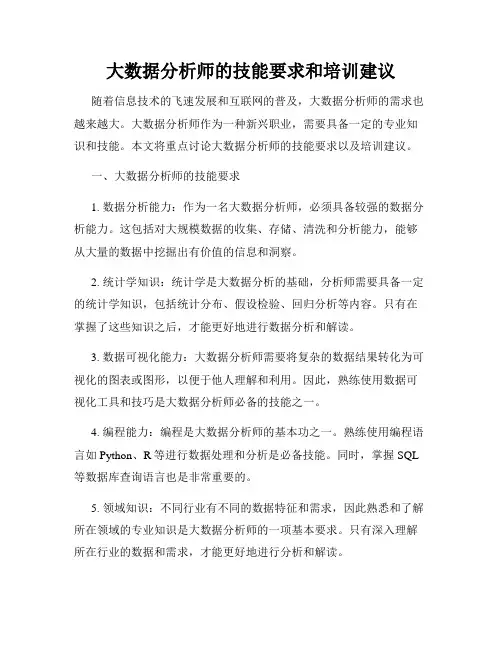 大数据分析师的技能要求和培训建议

随着信息技术的飞速发展和互联网的普及，大数据分析师的需求也越来越大。大数据分析师作为一种新兴职业，需要具备一定的专业知识和技能。本文将重点讨论大数据分析师的技能要求以及培训建议。

一、大数据分析师的技能要求

1. 数据分析能力：作为一名大数据分析师，必须具备较强的数据分析能力。这包括对大规模数据的收集、存储、清洗和分析能力，能够从大量的数据中挖掘出有价值的信息和洞察。

2. 统计学知识：统计学是大数据分析的基础，分析师需要具备一定的统计学知识，包括统计分布、假设检验、回归分析等内容。只有在掌握了这些知识之后，才能更好地进行数据分析和解读。

3. 数据可视化能力：大数据分析师需要将复杂的数据结果转化为可视化的图表或图形，以便于他人理解和利用。因此，熟练使用数据可视化工具和技巧是大数据分析师必备的技能之一。

4. 编程能力：编程是大数据分析师的基本功之一。熟练使用编程语言如 Python、R 等进行数据处理和分析是必备技能。同时，掌握 SQL 等数据库查询语言也是非常重要的。

5. 领域知识：不同行业有不同的数据特征和需求，因此熟悉和了解所在领域的专业知识是大数据分析师的一项基本要求。只有深入理解所在行业的数据和需求，才能更好地进行分析和解读。